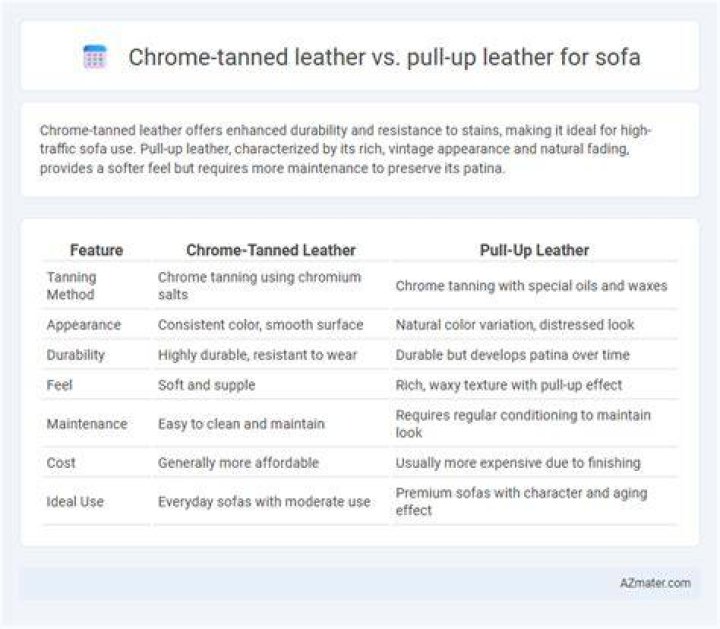 Chrome-tanned leather vs. pull-up leather for sofa

Chrome-tanned leather offers enhanced durability and resistance to stains, making it ideal for high-traffic sofa use. Pull-up leather, characterized by its rich, vintage appearance and natural fading, provides a softer feel but requires more maintenance to preserve its patina.

| Feature | Chrome-Tanned Leather | Pull-Up Leather |
|---|---|---|
| Tanning Method | Chrome tanning using chromium salts | Chrome tanning with special oils and waxes |
| Appearance | Consistent color, smooth surface | Natural color variation, distressed look |
| Durability | Highly durable, resistant to wear | Durable but develops patina over time |
| Feel | Soft and supple | Rich, waxy texture with pull-up effect |
| Maintenance | Easy to clean and maintain | Requires regular conditioning to maintain look |
| Cost | Generally more affordable | Usually more expensive due to finishing |
| Ideal Use | Everyday sofas with moderate use | Premium sofas with character and aging effect |

AZmater.com